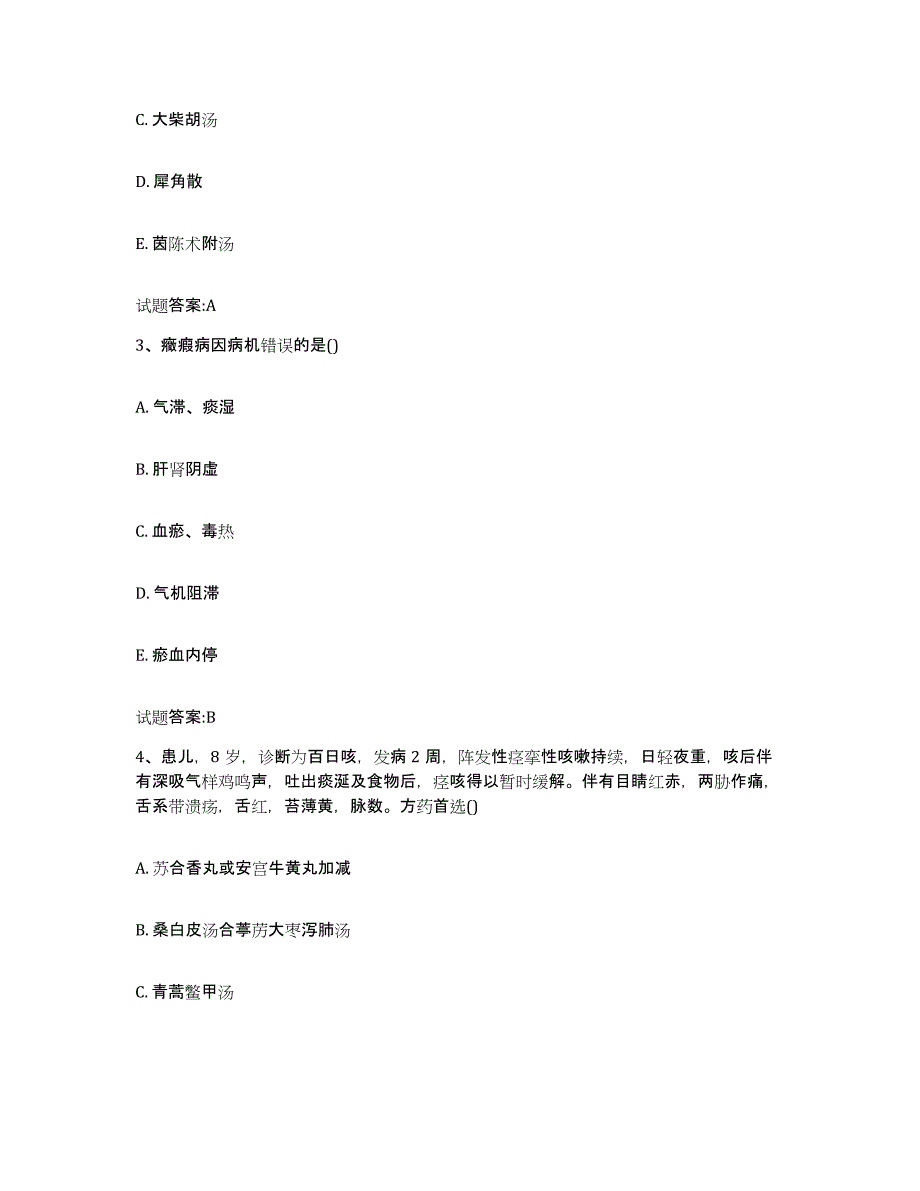 C. 大柴胡汤

D. 犀角散

E. 茵陈术附汤

试题答案:A

3、癥瘕病因病机错误的是()

A. 气滞、痰湿

B. 肝肾阴虚

C. 血瘀、毒热

D. 气机阻滞

E. 瘀血内停

试题答案:B

4、患儿，8 岁，诊断为百日咳，发病 2 周，阵发性痉挛性咳嗽持续，日轻夜重，咳后伴有深吸气样鸡鸣声，吐出痰涎及食物后，痉咳得以暂时缓解。伴有目睛红赤，两胁作痛，舌系带溃疡，舌红，苔薄黄，脉数。方药首选()

A. 苏合香丸或安宫牛黄丸加减

B. 桑白皮汤合葶苈大枣泻肺汤

C. 青蒿鳖甲汤